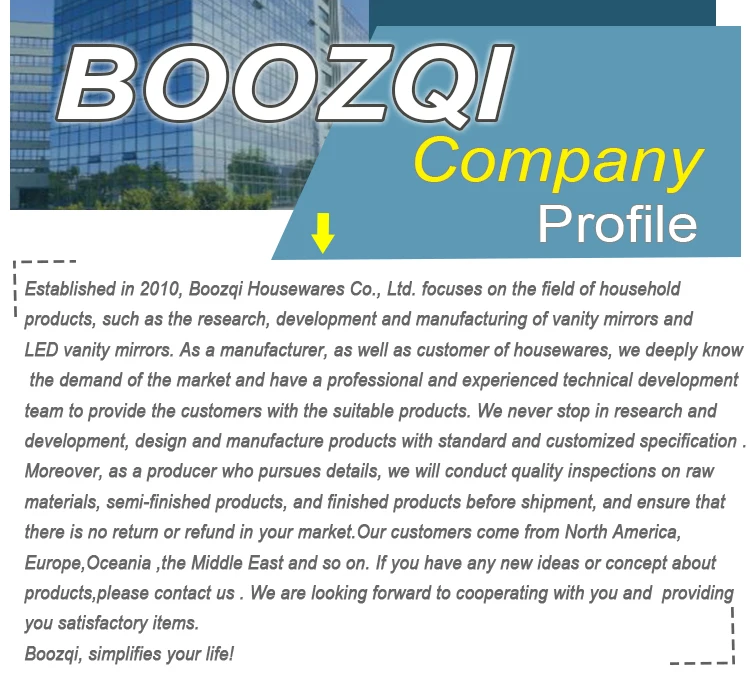 BOOZQI

Company
Profile

Established in 2010, Boozqi Housewares Co., Ltd. focuses on the field of household products, such as the research, development and manufacturing of vanity mirrors and LED vanity mirrors. As a manufacturer, as well as customer of housewares, we deeply know the demand of the market and have a professional and experienced technical development team to provide the customers with the suitable products. We never stop in research and development, design and manufacture products with standard and customized specification . Moreover, as a producer who pursues details, we will conduct quality inspections on raw materials, semi-finished products, and finished products before shipment, and ensure that there is no return or refund in your market.Our customers come from North America, Europe,Oceania ,the Middle East and so on. If you have any new ideas or concept about products,please contact us . We are looking forward to cooperating with you and providing you satisfactory items.
Boozqi, simplifies your life!